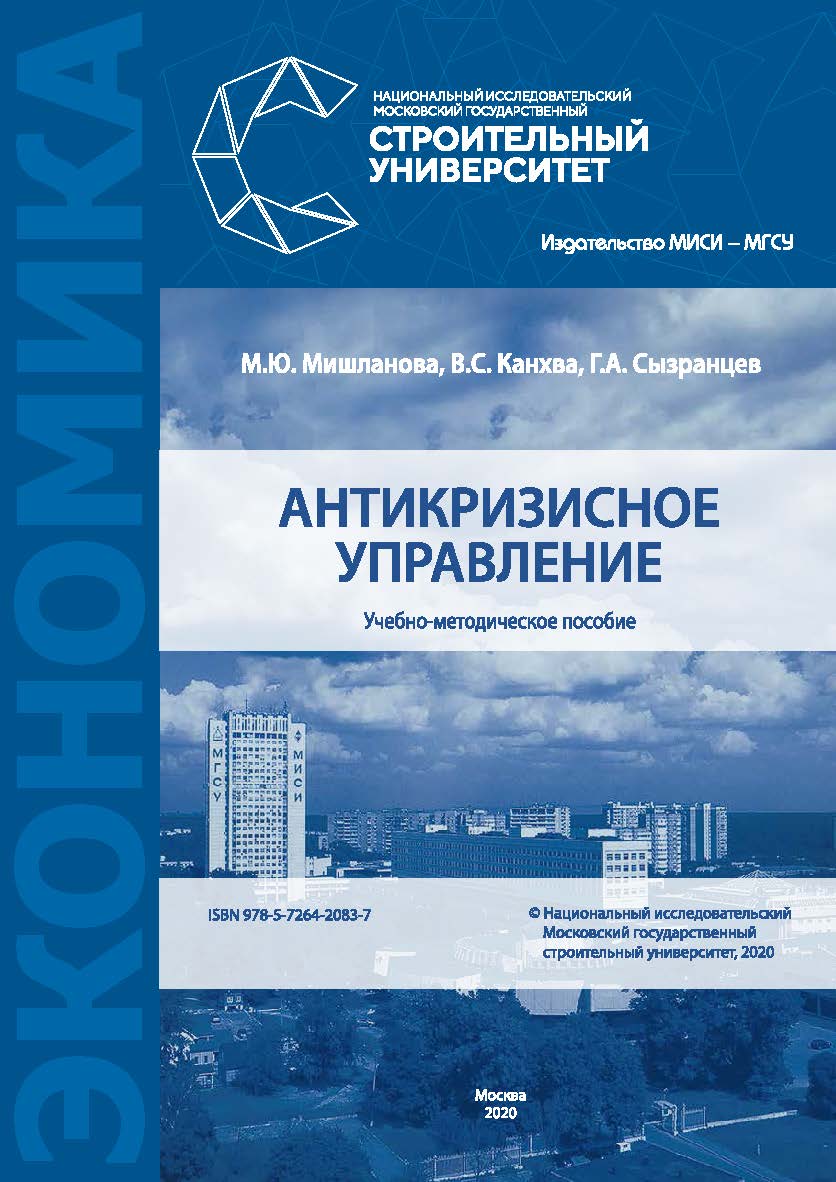 ЭКОНОМИКА

НАЦИОНАЛЬНЫЙ ИССЛЕДОВАТЕЛЬСКИЙ
МОСКОВСКИЙ ГОСУДАРСТВЕННЫЙ
СТРОИТЕЛЬНЫЙ
УНИВЕРСИТЕТ

Издательство МИСИ – МГСУ

М.Ю. Мишланова, В.С. Канхва, Г.А. Сызранцев

АНТИКРИЗИСНОЕ УПРАВЛЕНИЕ

Учебно-методическое пособие

МГСУ

МИСИ

ISBN 978-5-7264-2083-7

© Национальный исследовательский Московский государственный строительный университет, 2020

Москва
2020